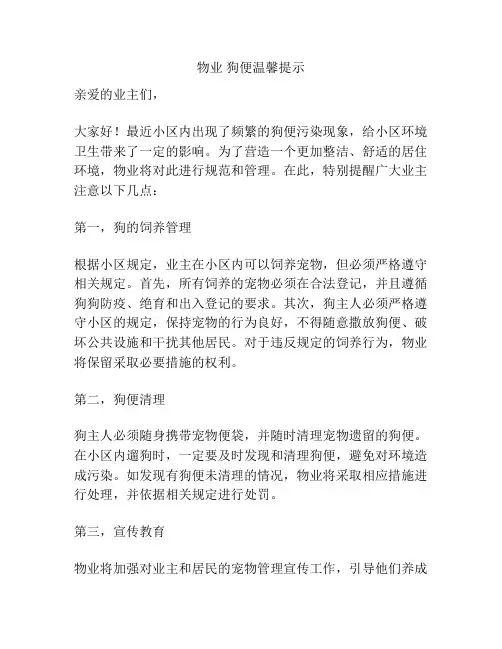 物业 狗便温馨提示

亲爱的业主们，

大家好！最近小区内出现了频繁的狗便污染现象，给小区环境卫生带来了一定的影响。为了营造一个更加整洁、舒适的居住环境，物业将对此进行规范和管理。在此，特别提醒广大业主注意以下几点：

第一，狗的饲养管理

根据小区规定，业主在小区内可以饲养宠物，但必须严格遵守相关规定。首先，所有饲养的宠物必须在合法登记，并且遵循狗狗防疫、绝育和出入登记的要求。其次，狗主人必须严格遵守小区的规定，保持宠物的行为良好，不得随意撒放狗便、破坏公共设施和干扰其他居民。对于违反规定的饲养行为，物业将保留采取必要措施的权利。

第二，狗便清理

狗主人必须随身携带宠物便袋，并随时清理宠物遗留的狗便。在小区内遛狗时，一定要及时发现和清理狗便，避免对环境造成污染。如发现有狗便未清理的情况，物业将采取相应措施进行处理，并依据相关规定进行处罚。

第三，宣传教育

物业将加强对业主和居民的宠物管理宣传工作，引导他们养成